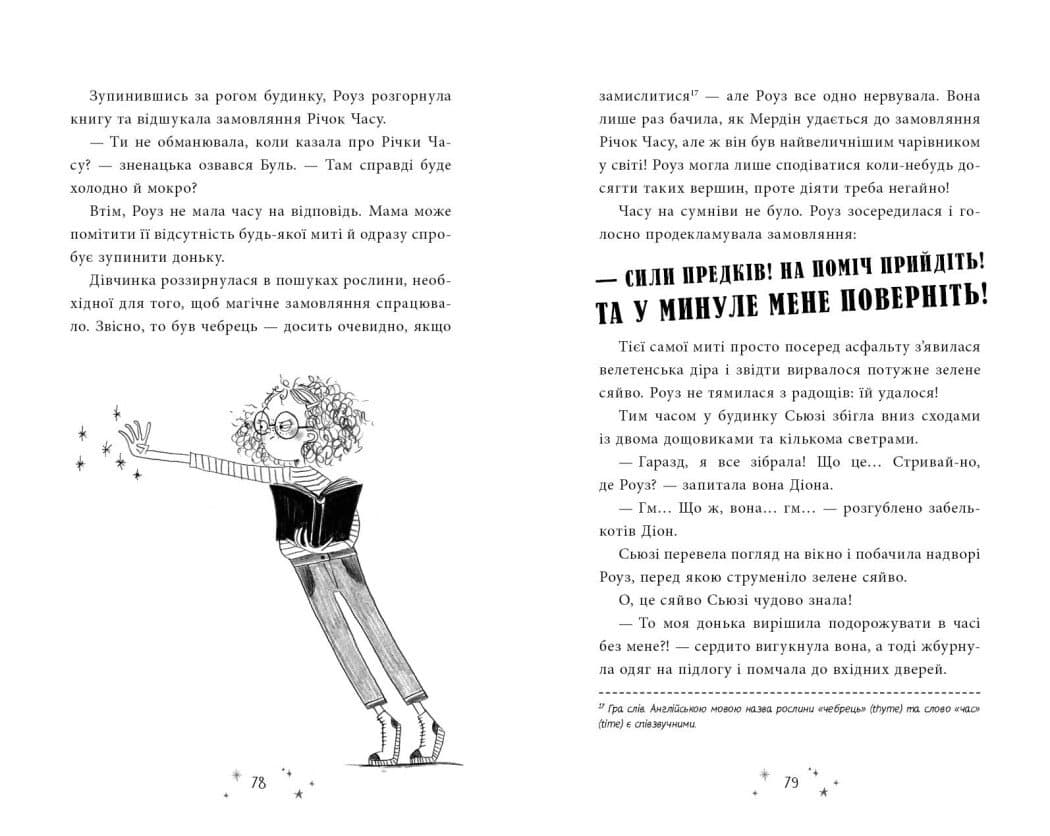 Зупинившись за рогом будинку, Роуз розгорнула книгу та відшукала замовляння Річок Часу.

— Ти не обманювала, коли казала про Річки Часу? — зненацька озвався Буль. — Там справді буде холодно й мокро?

Втім, Роуз не мала часу на відповідь. Мама може помітити її відсутність будь-якої миті й одразу спробує зупинити доньку.

Дівчинка роззирнулася в пошуках рослини, необхідної для того, щоб магічне замовляння спрацювало. Звісно, то був чебрець — досить очевидно, якщо

78

замислитися$^{17}$ — але Роуз все одно нервувала. Вона лише раз бачила, як Мердін удається до замовляння Річок Часу, але ж він був найвеличнішим чарівником у світі! Роуз могла лише сподіватися коли-небудь досягти таких вершин, проте діяти треба негайно!

Часу на сумніви не було. Роуз зосередилася і голосно продекламувала замовляння:

— СИЛИ ПРЕДКІВ! НА ПОМІЧ ПРИЙДІТЬ! ТА У МИНУЛЕ МЕНЕ ПОВЕРНІТЬ!

Тієї самої миті просто посеред асфальту з'явилася велетенська діра і звідти вирвалося потужне зелене сяйво. Роуз не тямилася з радощів: їй удалося!

Тим часом у будинку Сьюзі збігла вниз сходами із двома дощовиками та кількома светрами.

— Гаразд, я все зібрала! Що це… Стривай-но, де Роуз? — запитала вона Діона.

— Гм… Що ж, вона… гм… — розгублено забелькотів Діон.

Сьюзі перевела погляд на вікно і побачила надворі Роуз, перед якою струменіло зелене сяйво.

О, це сяйво Сьюзі чудово знала!

— То моя донька вирішила подорожувати в часі без мене?! — сердито вигукнула вона, а тоді жбурнула одяг на підлогу і помчала до вхідних дверей.

$^{17}$ Гра слів. Англійською мовою назва рослини «чебрець» (thyme) та слово «час» (time) є співзвучними.

79